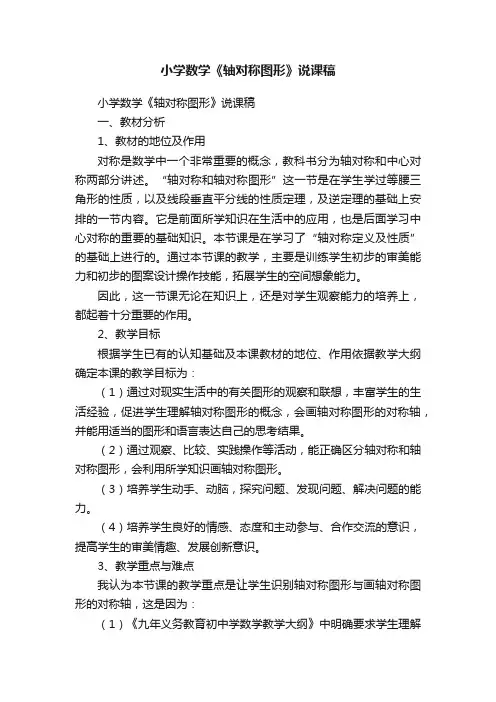 小学数学《轴对称图形》说课稿

小学数学《轴对称图形》说课稿

一、教材分析

1、教材的地位及作用

对称是数学中一个非常重要的概念，教科书分为轴对称和中心对称两部分讲述。“轴对称和轴对称图形”这一节是在学生学过等腰三角形的性质，以及线段垂直平分线的性质定理，及逆定理的基础上安排的一节内容。它是前面所学知识在生活中的应用，也是后面学习中心对称的重要的基础知识。本节课是在学习了“轴对称定义及性质”的基础上进行的。通过本节课的教学，主要是训练学生初步的审美能力和初步的图案设计操作技能，拓展学生的空间想象能力。

因此，这一节课无论在知识上，还是对学生观察能力的培养上，都起着十分重要的作用。

2、教学目标

根据学生已有的认知基础及本课教材的地位、作用依据教学大纲确定本课的教学目标为：

（1）通过对现实生活中的有关图形的观察和联想，丰富学生的生活经验，促进学生理解轴对称图形的概念，会画轴对称图形的对称轴，并能用适当的图形和语言表达自己的思考结果。

（2）通过观察、比较、实践操作等活动，能正确区分轴对称和轴对称图形，会利用所学知识画轴对称图形。

（3）培养学生动手、动脑，探究问题、发现问题、解决问题的能力。

（4）培养学生良好的情感、态度和主动参与、合作交流的意识，提高学生的审美情趣、发展创新意识。

3、教学重点与难点

我认为本节课的教学重点是让学生识别轴对称图形与画轴对称图形的对称轴，这是因为：

（1）《九年义务教育初中学数学教学大纲》中明确要求学生理解